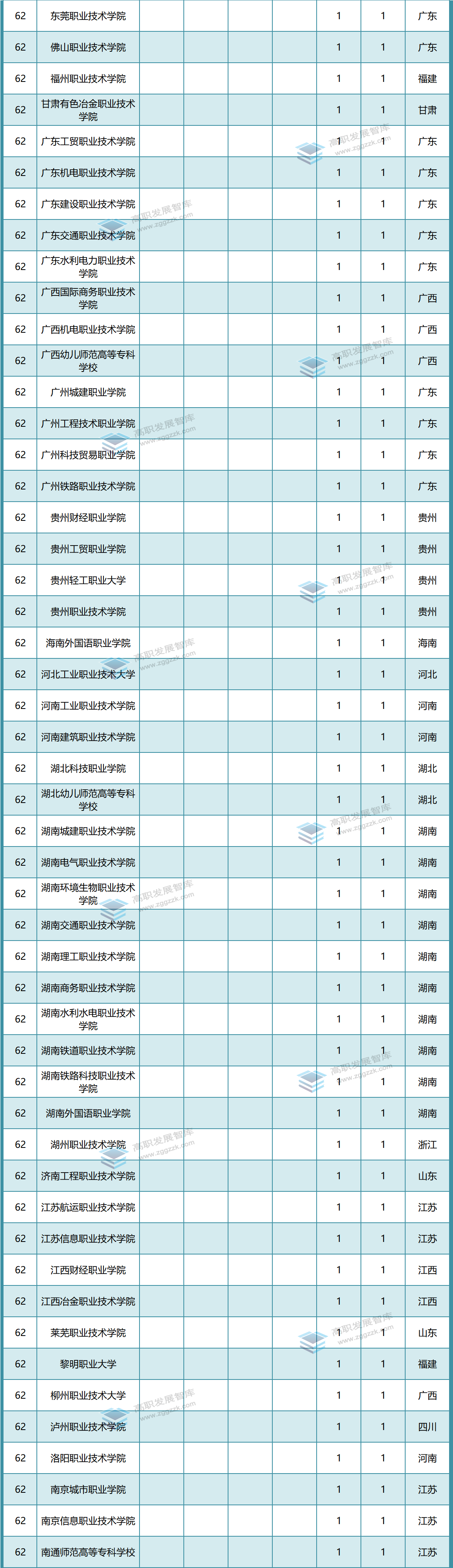 | 62 | 东莞职业技术学院 |  |  |  |  | 1 | 1 | 广东 |
|---|---|---|---|---|---|---|---|---|
| 62 | 佛山职业技术学院 |  |  |  |  | 1 | 1 | 广东 |
| 62 | 福州职业技术学院 |  |  |  |  | 1 | 1 | 福建 |
| 62 | 甘肃有色冶金职业技术学院 |  |  |  |  | 1 | 1 | 甘肃 |
| 62 | 广东工贸职业技术学院 |  |  |  |  | 1 | 1 | 广东 |
| 62 | 广东机电职业技术学院 |  |  |  |  | 1 | 1 | 广东 |
| 62 | 广东建设职业技术学院 |  |  |  |  | 1 | 1 | 广东 |
| 62 | 广东交通职业技术学院 |  |  |  |  | 1 | 1 | 广东 |
| 62 | 广东水利电力职业技术学院 |  |  |  |  | 1 | 1 | 广东 |
| 62 | 广西国际商务职业技术学院 |  |  |  |  | 1 | 1 | 广西 |
| 62 | 广西机电职业技术学院 |  |  |  |  | 1 | 1 | 广西 |
| 62 | 广西幼儿师范高等专科学校 |  |  |  |  | 1 | 1 | 广西 |
| 62 | 广州城建职业学院 |  |  |  |  | 1 | 1 | 广东 |
| 62 | 广州工程技术职业学院 |  |  |  |  | 1 | 1 | 广东 |
| 62 | 广州科技贸易职业学院 |  |  |  |  | 1 | 1 | 广东 |
| 62 | 广州铁路职业技术学院 |  |  |  |  | 1 | 1 | 广东 |
| 62 | 贵州财经职业学院 |  |  |  |  | 1 | 1 | 贵州 |
| 62 | 贵州工贸职业学院 |  |  |  |  | 1 | 1 | 贵州 |
| 62 | 贵州轻工职业大学 |  |  |  |  | 1 | 1 | 贵州 |
| 62 | 贵州职业技术学院 |  |  |  |  | 1 | 1 | 贵州 |
| 62 | 海南外国语职业学院 |  |  |  |  | 1 | 1 | 海南 |
| 62 | 河北工业职业技术大学 |  |  |  |  | 1 | 1 | 河北 |
| 62 | 河南工业职业技术学院 |  |  |  |  | 1 | 1 | 河南 |
| 62 | 河南建筑职业技术学院 |  |  |  |  | 1 | 1 | 河南 |
| 62 | 湖北科技职业学院 |  |  |  |  | 1 | 1 | 湖北 |
| 62 | 湖北幼儿师范高等专科学校 |  |  |  |  | 1 | 1 | 湖北 |
| 62 | 湖南城建职业技术学院 |  |  |  |  | 1 | 1 | 湖南 |
| 62 | 湖南电气职业技术学院 |  |  |  |  | 1 | 1 | 湖南 |
| 62 | 湖南环境生物职业技术学院 |  |  |  |  | 1 | 1 | 湖南 |
| 62 | 湖南交通职业技术学院 |  |  |  |  | 1 | 1 | 湖南 |
| 62 | 湖南理工职业技术学院 |  |  |  |  | 1 | 1 | 湖南 |
| 62 | 湖南商务职业技术学院 |  |  |  |  | 1 | 1 | 湖南 |
| 62 | 湖南水利水电职业技术学院 |  |  |  |  | 1 | 1 | 湖南 |
| 62 | 湖南铁道职业技术学院 |  |  |  |  | 1 | 1 | 湖南 |
| 62 | 湖南铁路科技职业技术学院 |  |  |  |  | 1 | 1 | 湖南 |
| 62 | 湖南外国语职业学院 |  |  |  |  | 1 | 1 | 湖南 |
| 62 | 湖州职业技术学院 |  |  |  |  | 1 | 1 | 浙江 |
| 62 | 济南工程职业技术学院 |  |  |  |  | 1 | 1 | 山东 |
| 62 | 江苏航运职业技术学院 |  |  |  |  | 1 | 1 | 江苏 |
| 62 | 江苏信息职业技术学院 |  |  |  |  | 1 | 1 | 江苏 |
| 62 | 江西财经职业学院 |  |  |  |  | 1 | 1 | 江西 |
| 62 | 江西冶金职业技术学院 |  |  |  |  | 1 | 1 | 江西 |
| 62 | 莱芜职业技术学院 |  |  |  |  | 1 | 1 | 山东 |
| 62 | 黎明职业大学 |  |  |  |  | 1 | 1 | 福建 |
| 62 | 柳州职业技术大学 |  |  |  |  | 1 | 1 | 广西 |
| 62 | 泸州职业技术学院 |  |  |  |  | 1 | 1 | 四川 |
| 62 | 洛阳职业技术学院 |  |  |  |  | 1 | 1 | 河南 |
| 62 | 南京城市职业学院 |  |  |  |  | 1 | 1 | 江苏 |
| 62 | 南京信息职业技术学院 |  |  |  |  | 1 | 1 | 江苏 |
| 62 | 南通师范高等专科学校 |  |  |  |  | 1 | 1 | 江苏 |

高职发展智库
www.zggzzk.com